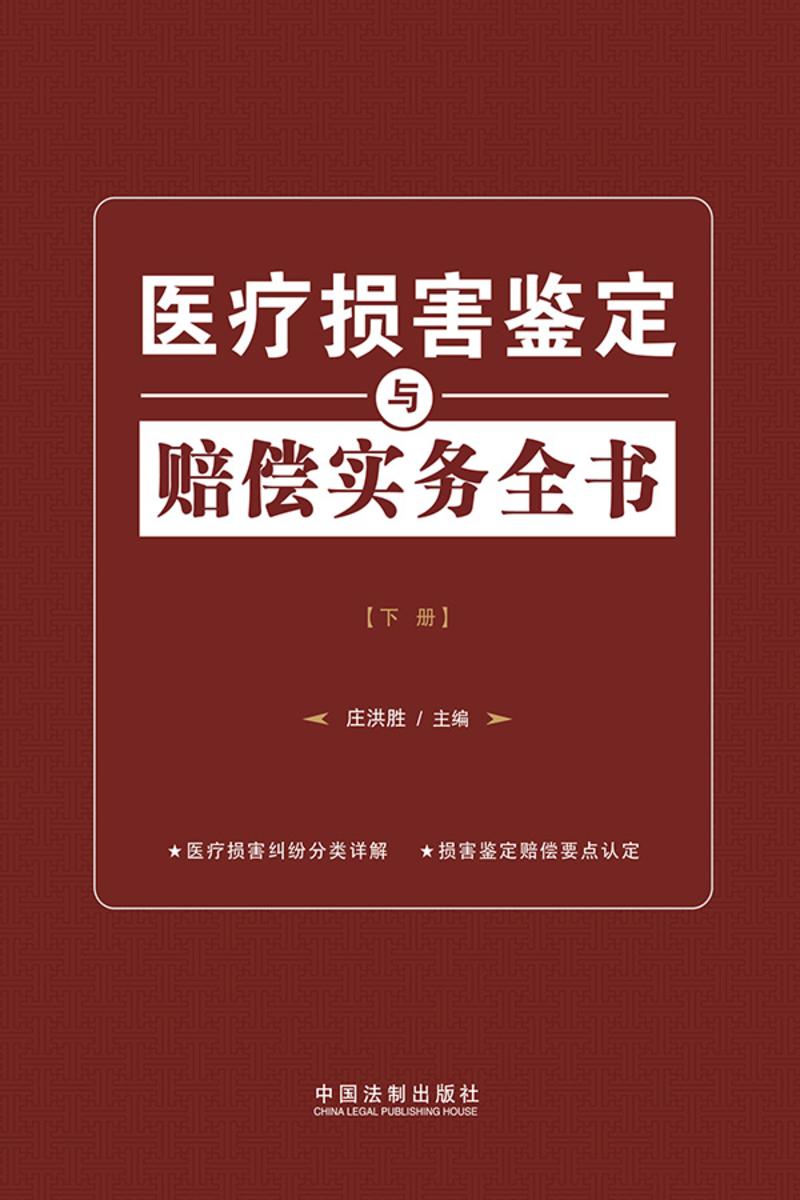 医疗损害鉴定

与

赔偿实务全书

【下 册】

庄洪胜 / 主编

★医疗损害纠纷分类详解 ★损害鉴定赔偿要点认定

中国法制出版社
CHINA LEGAL PUBLISHING HOUSE